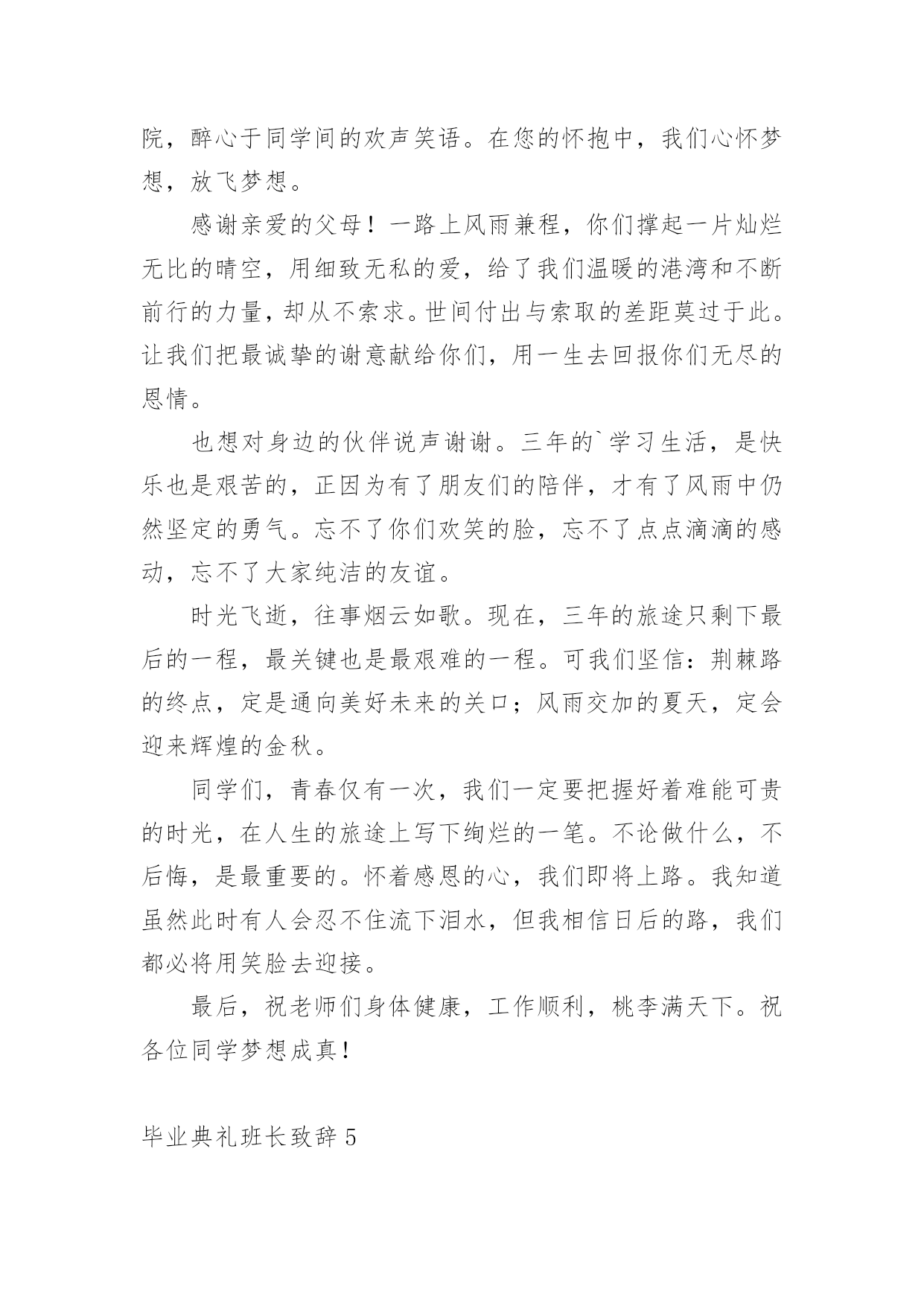 院，醉心于同学间的欢声笑语。在您的怀抱中，我们心怀梦想，放飞梦想。

感谢亲爱的父母！一路上风雨兼程，你们撑起一片灿烂无比的晴空，用细致无私的爱，给了我们温暖的港湾和不断前行的力量，却从不索求。世间付出与索取的差距莫过于此。让我们把最诚挚的谢意献给你们，用一生去回报你们无尽的恩情。

也想对身边的伙伴说声谢谢。三年的`学习生活，是快乐也是艰苦的，正因为有了朋友们的陪伴，才有了风雨中仍然坚定的勇气。忘不了你们欢笑的脸，忘不了点点滴滴的感动，忘不了大家纯洁的友谊。

时光飞逝，往事烟云如歌。现在，三年的旅途只剩下最后的一程，最关键也是最艰难的一程。可我们坚信：荆棘路的终点，定是通向美好未来的关口；风雨交加的夏天，定会迎来辉煌的金秋。

同学们，青春仅有一次，我们一定要把握好着难能可贵的时光，在人生的旅途上写下绚烂的一笔。不论做什么，不后悔，是最重要的。怀着感恩的心，我们即将上路。我知道虽然此时有人会忍不住流下泪水，但我相信日后的路，我们都必将用笑脸去迎接。

最后，祝老师们身体健康，工作顺利，桃李满天下。祝各位同学梦想成真！

毕业典礼班长致辞 5